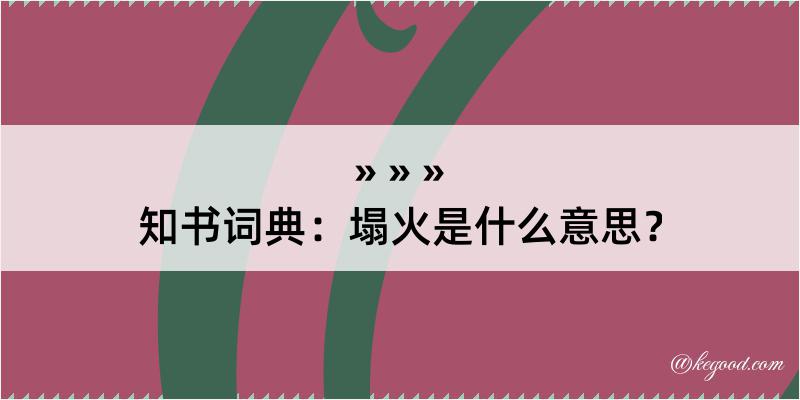 » » »
知书词典：塌火是什么意思？

@kegood.com